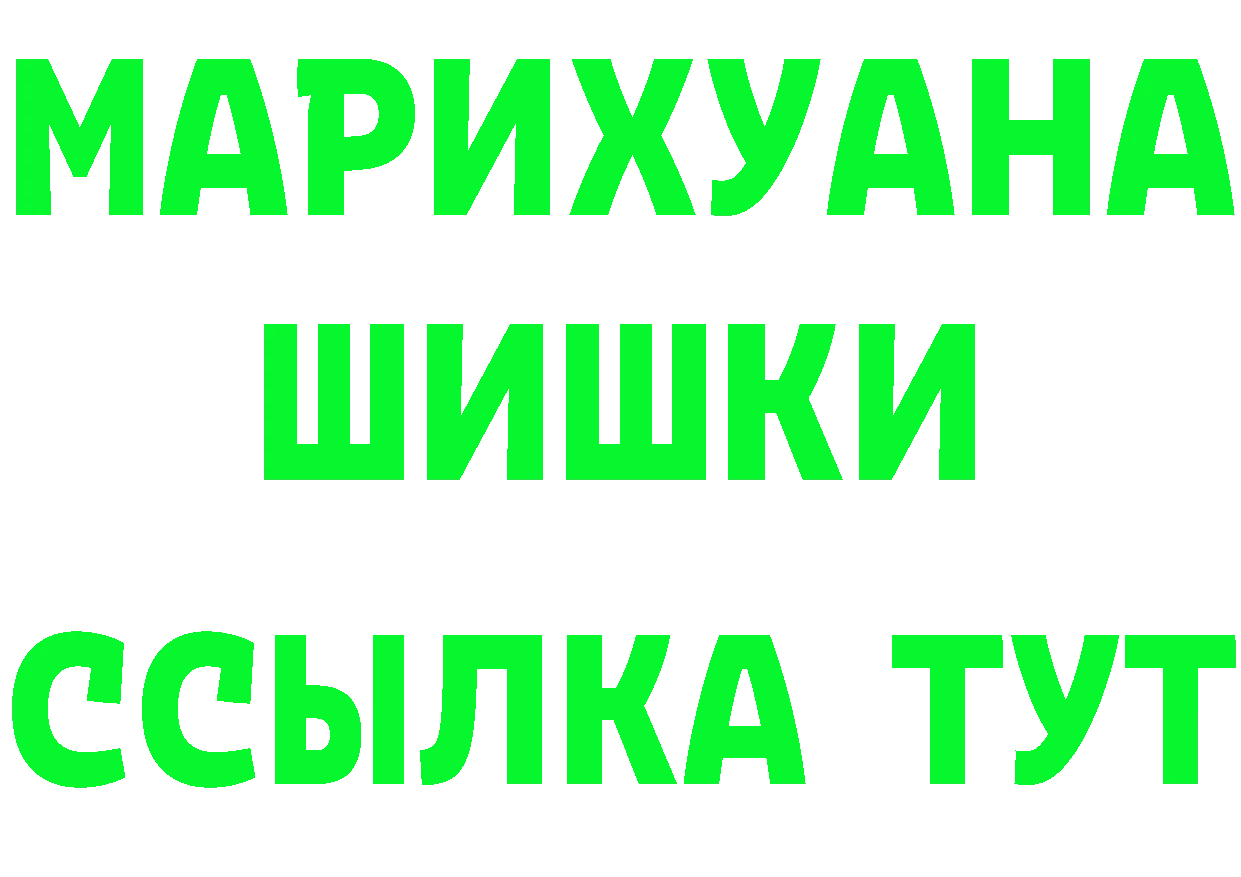 МАРИХУАНА
ШИШКИ
ССЫЛКА ТУТ